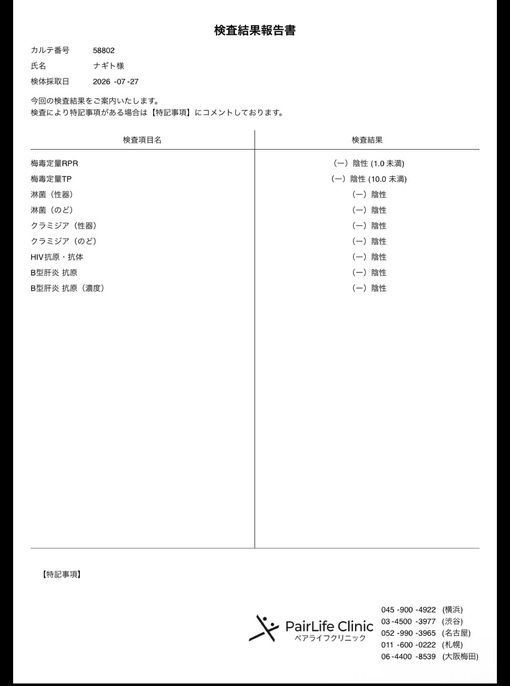 検査結果報告書

カルテ番号 58802
氏名 ナギト様
検体採取日 2026 -07 -27

今回の検査結果をご案内いたします。
検査により特記事項がある場合は【特記事項】にコメントしております。

| 検査項目名 | 検査結果 |
|---|---|
| 梅毒定量RPR | (ー) 陰性 (1.0 未満) |
| 梅毒定量TP | (ー) 陰性 (10.0 未満) |
| 淋菌(性器) | (ー) 陰性 |
| 淋菌(のど) | (ー) 陰性 |
| クラミジア(性器) | (ー) 陰性 |
| クラミジア(のど) | (ー) 陰性 |
| HIV抗原・抗体 | (ー) 陰性 |
| B型肝炎 抗原 | (ー) 陰性 |
| B型肝炎 抗原(濃度) | (ー) 陰性 |

【特記事項】

PairLife Clinic
ペアライフクリニック

045 -900 -4922 (横浜)
03 -4500 -3977 (渋谷)
052 -990 -3965 (名古屋)
011 -600 -0222 (札幌)
06 -4400 -8539 (大阪梅田)